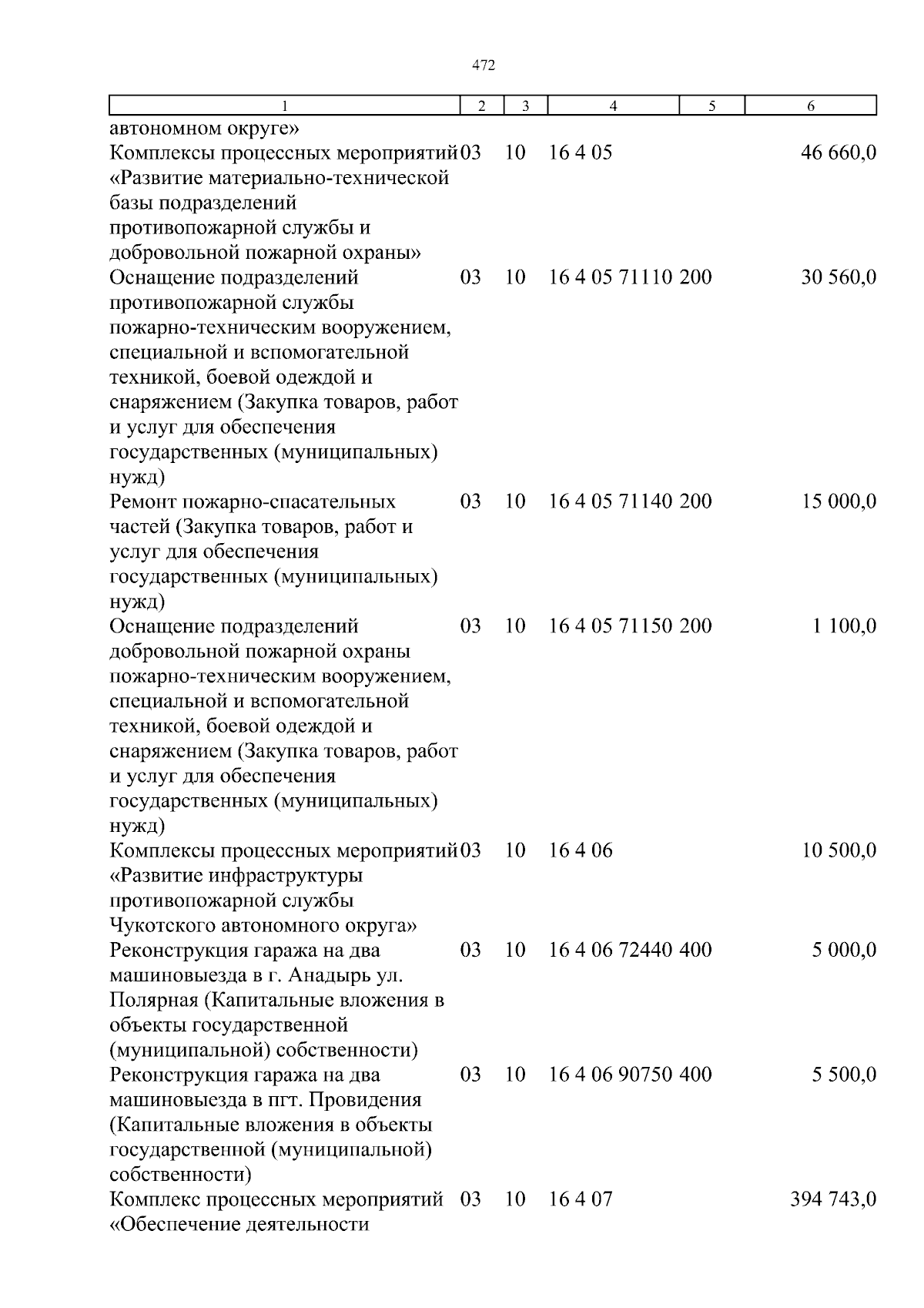 472

| 1 | 2 | 3 | 4 | 5 | 6 |
|---|---|---|---|---|---|
| автономном округе» | | | | | |
| Комплексы процессных мероприятий «Развитие материально-технической базы подразделений противопожарной службы и добровольной пожарной охраны» | 03 | 10 | 16 4 05 | | 46 660,0 |
| Оснащение подразделений противопожарной службы пожарно-техническим вооружением, специальной и вспомогательной техникой, боевой одеждой и снаряжением (Закупка товаров, работ и услуг для обеспечения государственных (муниципальных) нужд) | 03 | 10 | 16 4 05 71110 | 200 | 30 560,0 |
| Ремонт пожарно-спасательных частей (Закупка товаров, работ и услуг для обеспечения государственных (муниципальных) нужд) | 03 | 10 | 16 4 05 71140 | 200 | 15 000,0 |
| Оснащение подразделений добровольной пожарной охраны пожарно-техническим вооружением, специальной и вспомогательной техникой, боевой одеждой и снаряжением (Закупка товаров, работ и услуг для обеспечения государственных (муниципальных) нужд) | 03 | 10 | 16 4 05 71150 | 200 | 1 100,0 |
| Комплексы процессных мероприятий «Развитие инфраструктуры противопожарной службы Чукотского автономного округа» | 03 | 10 | 16 4 06 | | 10 500,0 |
| Реконструкция гаража на два машиновыезда в г. Анадырь ул. Полярная (Капитальные вложения в объекты государственной (муниципальной) собственности) | 03 | 10 | 16 4 06 72440 | 400 | 5 000,0 |
| Реконструкция гаража на два машиновыезда в пгт. Провидения (Капитальные вложения в объекты государственной (муниципальной) собственности) | 03 | 10 | 16 4 06 90750 | 400 | 5 500,0 |
| Комплекс процессных мероприятий «Обеспечение деятельности | 03 | 10 | 16 4 07 | | 394 743,0 |